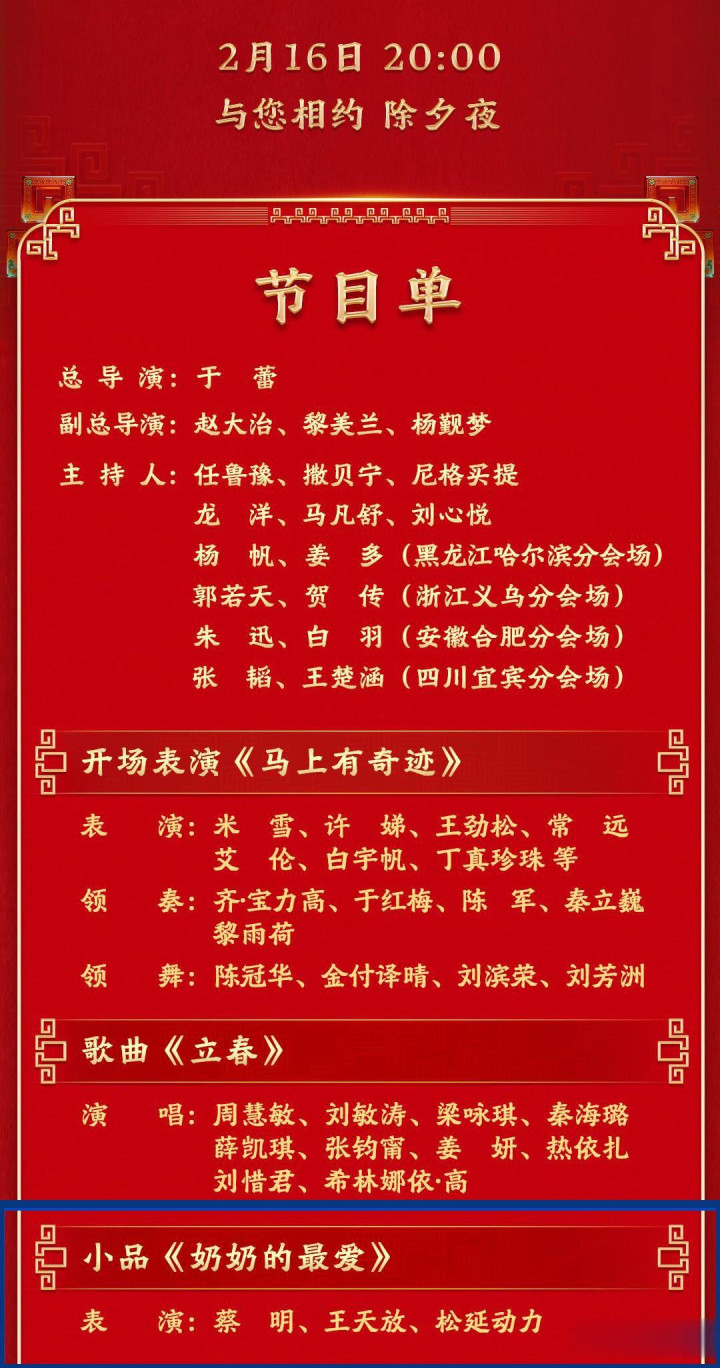 2月16日 20:00
与您相约 除夕夜

节目单

总导演：于　蕾
副总导演：赵大治、黎美兰、杨觐梦
主持人：任鲁豫、撒贝宁、尼格买提
龙　洋、马凡舒、刘心悦
杨　帆、姜　多（黑龙江哈尔滨分会场）
郭若天、贺　传（浙江义乌分会场）
朱　迅、白　羽（安徽合肥分会场）
张　韬、王楚涵（四川宜宾分会场）

开场表演《马上有奇迹》

表　演：米　雪、许　娣、王劲松、常　远
艾　伦、白宇帆、丁真珍珠 等
领　奏：齐·宝力高、于红梅、陈　军、秦立巍
黎雨荷
领　舞：陈冠华、金付译晴、刘滨荣、刘芳洲

歌曲《立春》

演　唱：周慧敏、刘敏涛、梁咏琪、秦海璐
薛凯琪、张钧甯、姜　妍、热依扎
刘惜君、希林娜依·高

小品《奶奶的最爱》

表　演：蔡　明、王天放、松延动力